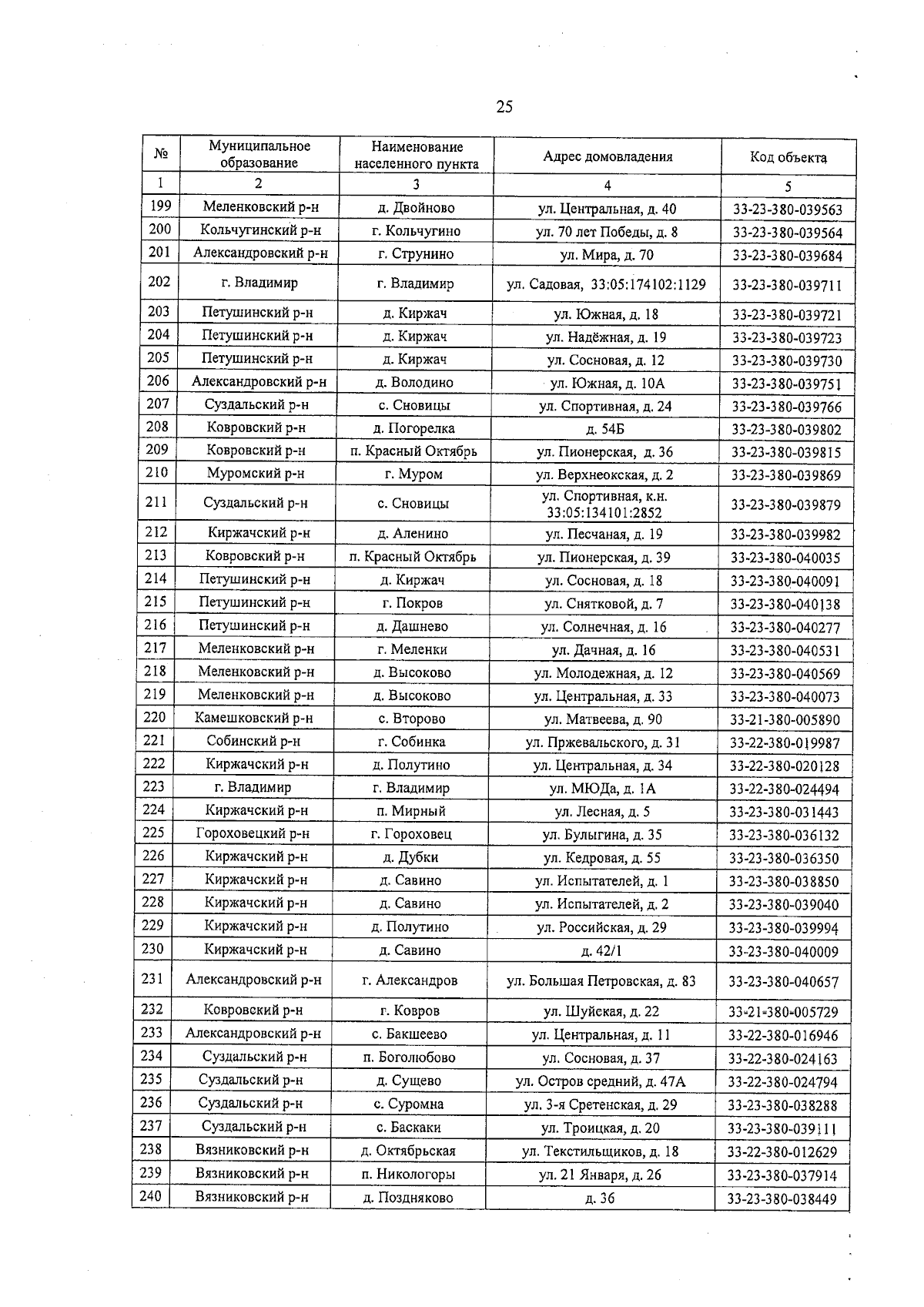 25

| № | Муниципальное образование | Наименование населенного пункта | Адрес домовладения | Код объекта |
|---|---|---|---|---|
| 1 | 2 | 3 | 4 | 5 |
| 199 | Меленковский р-н | д. Двойново | ул. Центральная, д. 40 | 33-23-380-039563 |
| 200 | Кольчугинский р-н | г. Кольчугино | ул. 70 лет Победы, д. 8 | 33-23-380-039564 |
| 201 | Александровский р-н | г. Струнино | ул. Мира, д. 70 | 33-23-380-039684 |
| 202 | г. Владимир | г. Владимир | ул. Садовая, 33:05:174102:1129 | 33-23-380-039711 |
| 203 | Петушинский р-н | д. Киржач | ул. Южная, д. 18 | 33-23-380-039721 |
| 204 | Петушинский р-н | д. Киржач | ул. Надёжная, д. 19 | 33-23-380-039723 |
| 205 | Петушинский р-н | д. Киржач | ул. Сосновая, д. 12 | 33-23-380-039730 |
| 206 | Александровский р-н | д. Володино | ул. Южная, д. 10А | 33-23-380-039751 |
| 207 | Суздальский р-н | с. Сновицы | ул. Спортивная, д. 24 | 33-23-380-039766 |
| 208 | Ковровский р-н | д. Погорелка | д. 54Б | 33-23-380-039802 |
| 209 | Ковровский р-н | п. Красный Октябрь | ул. Пионерская, д. 36 | 33-23-380-039815 |
| 210 | Муромский р-н | г. Муром | ул. Верхнеокская, д. 2 | 33-23-380-039869 |
| 211 | Суздальский р-н | с. Сновицы | ул. Спортивная, к.н. 33:05:134101:2852 | 33-23-380-039879 |
| 212 | Киржачский р-н | д. Аленино | ул. Песчаная, д. 19 | 33-23-380-039982 |
| 213 | Ковровский р-н | п. Красный Октябрь | ул. Пионерская, д. 39 | 33-23-380-040035 |
| 214 | Петушинский р-н | д. Киржач | ул. Сосновая, д. 18 | 33-23-380-040091 |
| 215 | Петушинский р-н | г. Покров | ул. Снятковой, д. 7 | 33-23-380-040138 |
| 216 | Петушинский р-н | д. Дашнево | ул. Солнечная, д. 16 | 33-23-380-040277 |
| 217 | Меленковский р-н | г. Меленки | ул. Дачная, д. 16 | 33-23-380-040531 |
| 218 | Меленковский р-н | д. Высоково | ул. Молодежная, д. 12 | 33-23-380-040569 |
| 219 | Меленковский р-н | д. Высоково | ул. Центральная, д. 33 | 33-23-380-040073 |
| 220 | Камешковский р-н | с. Второво | ул. Матвеева, д. 90 | 33-21-380-005890 |
| 221 | Собинский р-н | г. Собинка | ул. Пржевальского, д. 31 | 33-22-380-019987 |
| 222 | Киржачский р-н | д. Полутино | ул. Центральная, д. 34 | 33-22-380-020128 |
| 223 | г. Владимир | г. Владимир | ул. МЮДа, д. 1А | 33-22-380-024494 |
| 224 | Киржачский р-н | п. Мирный | ул. Лесная, д. 5 | 33-23-380-031443 |
| 225 | Гороховецкий р-н | г. Гороховец | ул. Булыгина, д. 35 | 33-23-380-036132 |
| 226 | Киржачский р-н | д. Дубки | ул. Кедровая, д. 55 | 33-23-380-036350 |
| 227 | Киржачский р-н | д. Савино | ул. Испытателей, д. 1 | 33-23-380-038850 |
| 228 | Киржачский р-н | д. Савино | ул. Испытателей, д. 2 | 33-23-380-039040 |
| 229 | Киржачский р-н | д. Полутино | ул. Российская, д. 29 | 33-23-380-039994 |
| 230 | Киржачский р-н | д. Савино | д. 42/1 | 33-23-380-040009 |
| 231 | Александровский р-н | г. Александров | ул. Большая Петровская, д. 83 | 33-23-380-040657 |
| 232 | Ковровский р-н | г. Ковров | ул. Шуйская, д. 22 | 33-21-380-005729 |
| 233 | Александровский р-н | с. Бакшеево | ул. Центральная, д. 11 | 33-22-380-016946 |
| 234 | Суздальский р-н | п. Боголюбово | ул. Сосновая, д. 37 | 33-22-380-024163 |
| 235 | Суздальский р-н | д. Сущево | ул. Остров средний, д. 47А | 33-22-380-024794 |
| 236 | Суздальский р-н | с. Суромна | ул. 3-я Сретенская, д. 29 | 33-23-380-038288 |
| 237 | Суздальский р-н | с. Баскаки | ул. Троицкая, д. 20 | 33-23-380-039111 |
| 238 | Вязниковский р-н | д. Октябрьская | ул. Текстильщиков, д. 18 | 33-22-380-012629 |
| 239 | Вязниковский р-н | п. Никологоры | ул. 21 Января, д. 26 | 33-23-380-037914 |
| 240 | Вязниковский р-н | д. Поздняково | д. 36 | 33-23-380-038449 |